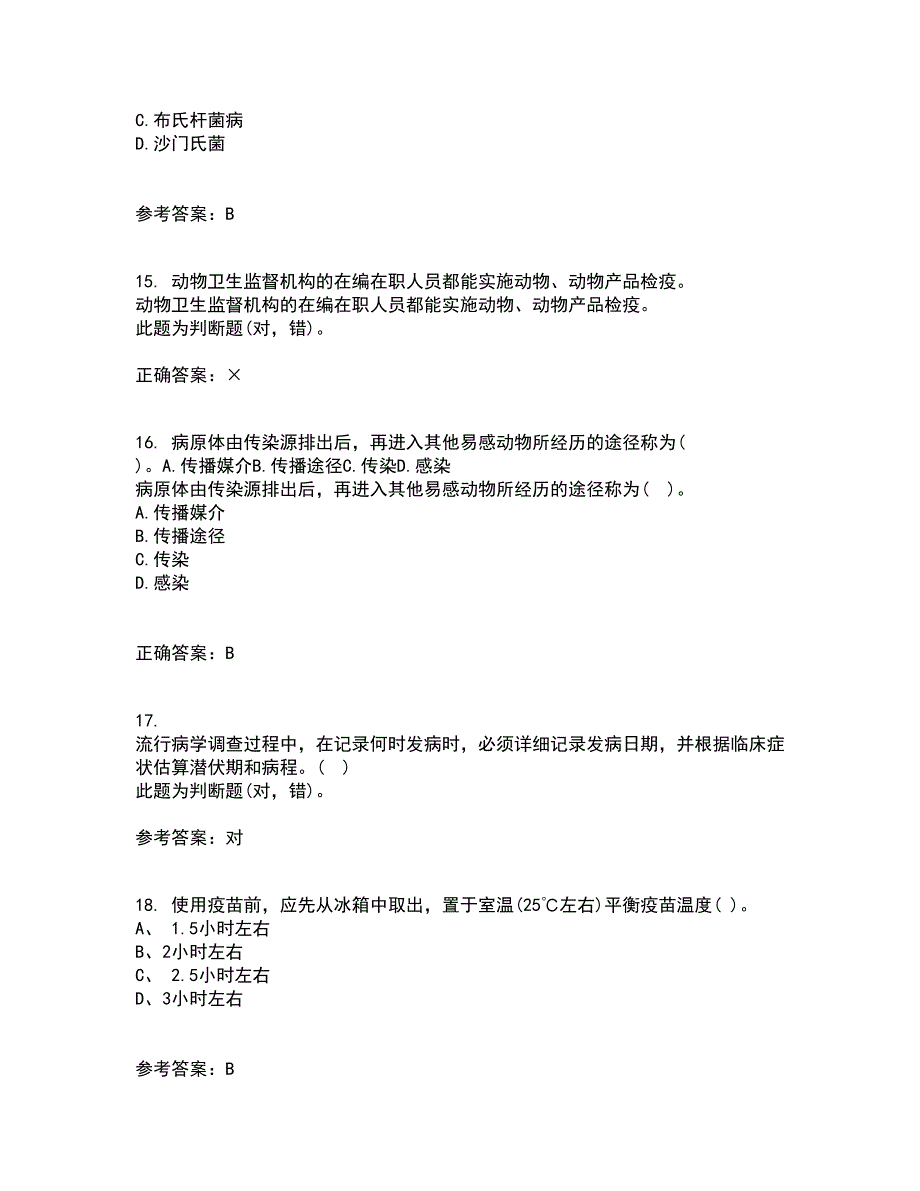 C.布氏杆菌病
D.沙门氏菌

参考答案：B

15. 动物卫生监督机构的在编在职人员都能实施动物、动物产品检疫。
动物卫生监督机构的在编在职人员都能实施动物、动物产品检疫。
此题为判断题(对，错)。

正确答案：×

16. 病原体由传染源排出后，再进入其他易感动物所经历的途径称为( )。A.传播媒介B.传播途径C.传染D.感染
病原体由传染源排出后，再进入其他易感动物所经历的途径称为( )。
A.传播媒介
B.传播途径
C.传染
D.感染

正确答案：B

17.
流行病学调查过程中，在记录何时发病时，必须详细记录发病日期，并根据临床症状估算潜伏期和病程。( )
此题为判断题(对，错)。

参考答案：对

18. 使用疫苗前，应先从冰箱中取出，置于室温(25℃左右)平衡疫苗温度( )。
A、 1.5小时左右
B、2小时左右
C、 2.5小时左右
D、3小时左右

参考答案：B